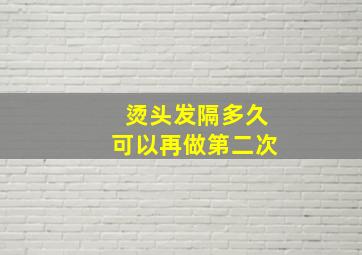 烫头发隔多久
可以再做第二次